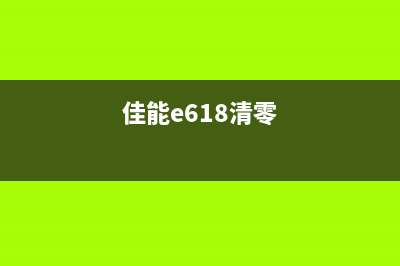 佳能e618清零